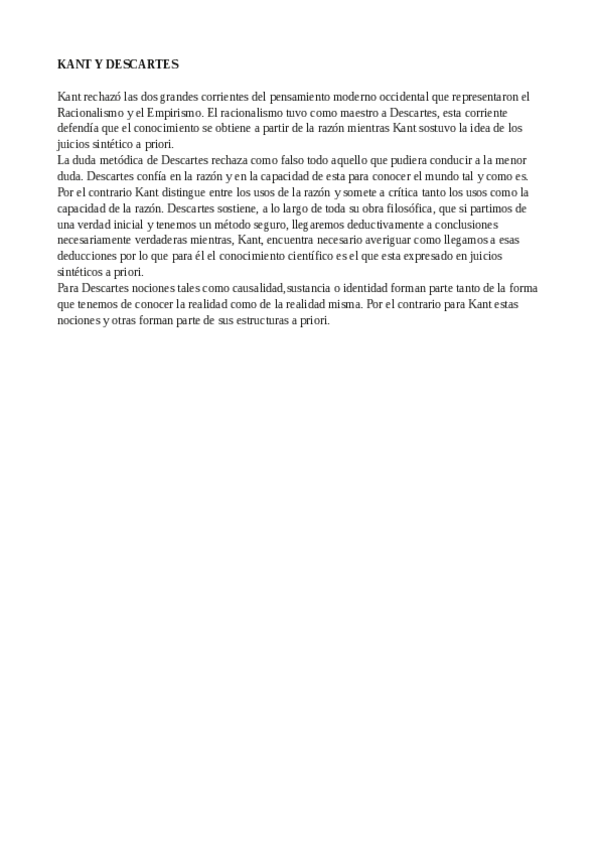 KANT Y DESCARTES

Kant rechazó las dos grandes corrientes del pensamiento moderno occidental que representaron el Racionalismo y el Empirismo. El racionalismo tuvo como maestro a Descartes, esta corriente defendía que el conocimiento se obtiene a partir de la razón mientras Kant sostuvo la idea de los juicios sintético a priori.
La duda metódica de Descartes rechaza como falso todo aquello que pudiera conducir a la menor duda. Descartes confía en la razón y en la capacidad de esta para conocer el mundo tal y como es. Por el contrario Kant distingue entre los usos de la razón y somete a crítica tanto los usos como la capacidad de la razón. Descartes sostiene, a lo largo de toda su obra filosófica, que si partimos de una verdad inicial y tenemos un método seguro, llegaremos deductivamente a conclusiones necesariamente verdaderas mientras, Kant, encuentra necesario averiguar como llegamos a esas deducciones por lo que para él el conocimiento científico es el que esta expresado en juicios sintéticos a priori.
Para Descartes nociones tales como causalidad,sustancia o identidad forman parte tanto de la forma que tenemos de conocer la realidad como de la realidad misma. Por el contrario para Kant estas nociones y otras forman parte de sus estructuras a priori.